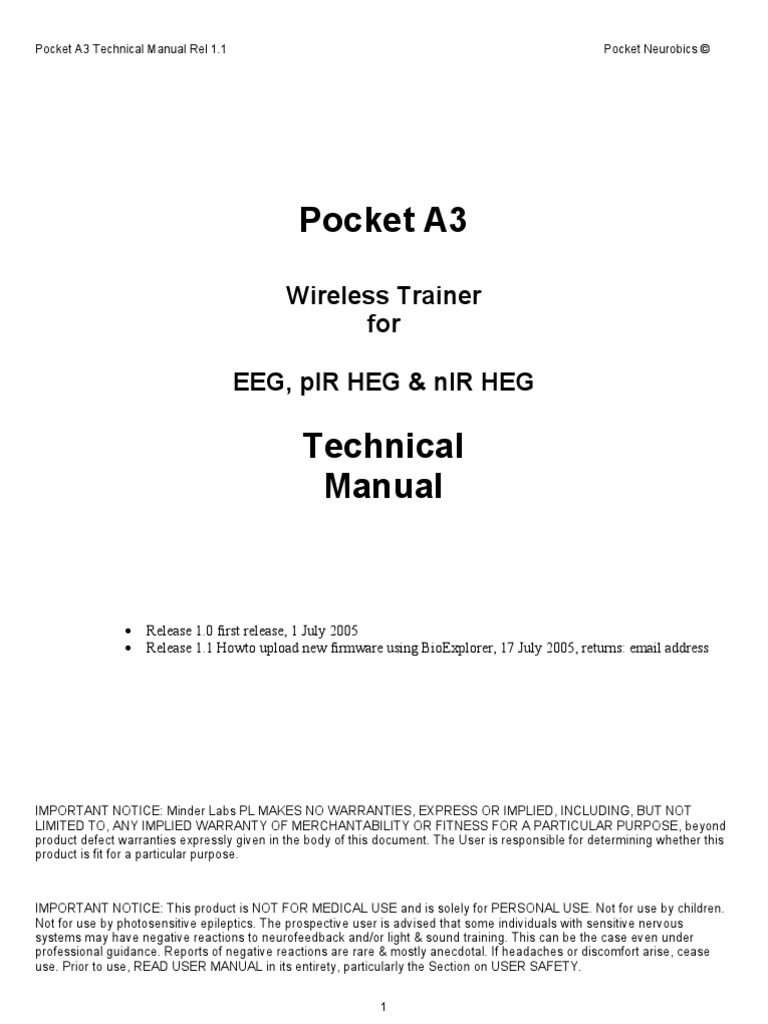 Pocket A3 Technical Manual Rel 1.1

Pocket Neurobics ©

Pocket A3

Wireless Trainer
for

EEG, pIR HEG & nIR HEG

Technical
Manual

• Release 1.0 first release, 1 July 2005
• Release 1.1 Howto upload new firmware using BioExplorer, 17 July 2005, returns: email address

IMPORTANT NOTICE: Minder Labs PL MAKES NO WARRANTIES, EXPRESS OR IMPLIED, INCLUDING, BUT NOT LIMITED TO, ANY IMPLIED WARRANTY OF MERCHANTABILITY OR FITNESS FOR A PARTICULAR PURPOSE, beyond product defect warranties expressly given in the body of this document. The User is responsible for determining whether this product is fit for a particular purpose.

IMPORTANT NOTICE: This product is NOT FOR MEDICAL USE and is solely for PERSONAL USE. Not for use by children. Not for use by photosensitive epileptics. The prospective user is advised that some individuals with sensitive nervous systems may have negative reactions to neurofeedback and/or light & sound training. This can be the case even under professional guidance. Reports of negative reactions are rare & mostly anecdotal. If headaches or discomfort arise, cease use. Prior to use, READ USER MANUAL in its entirety, particularly the Section on USER SAFETY.

1